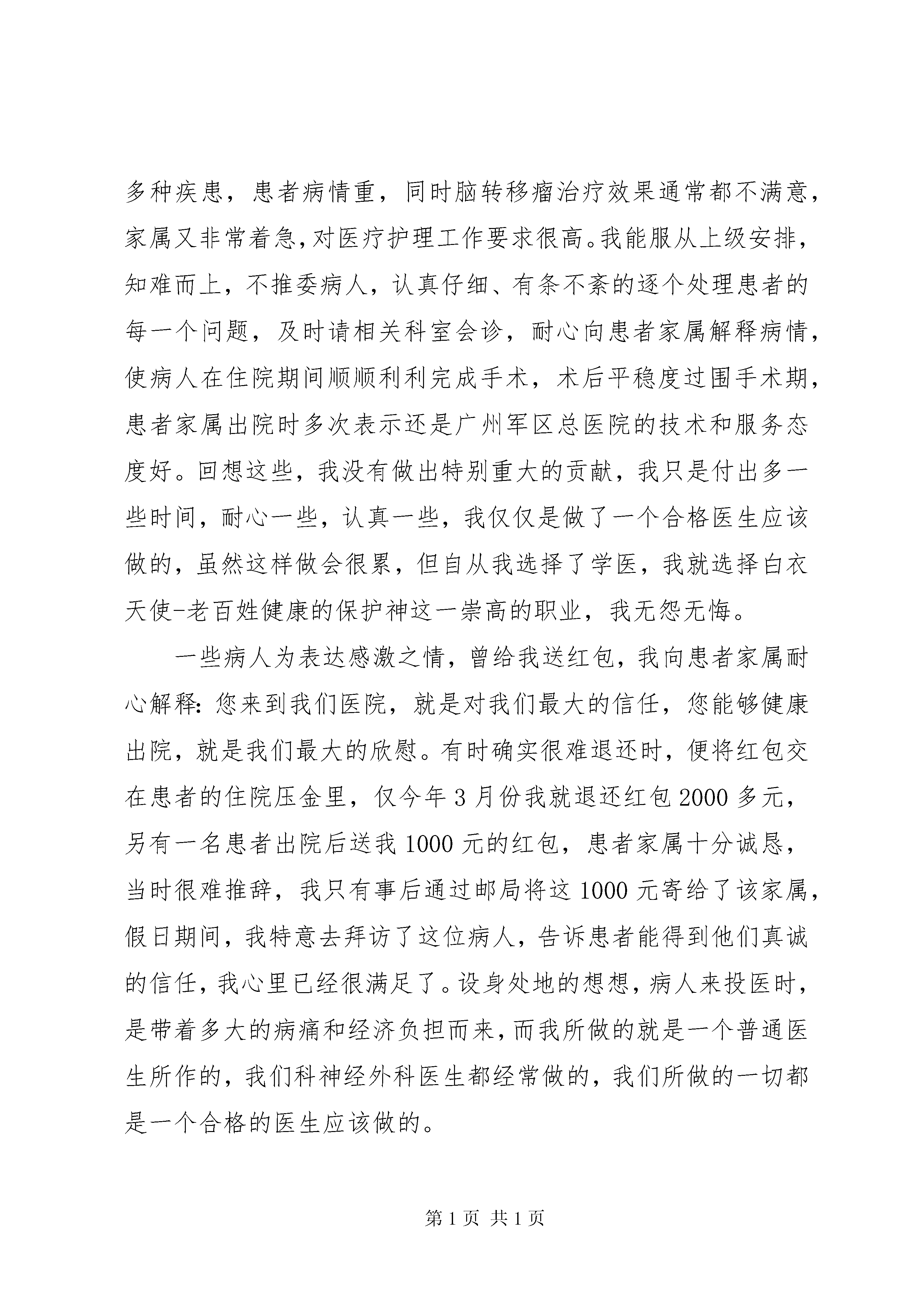 多种疾患，患者病情重，同时脑转移瘤治疗效果通常都不满意，家属又非常着急，对医疗护理工作要求很高。我能服从上级安排，知难而上，不推委病人，认真仔细、有条不紊的逐个处理患者的每一个问题，及时请相关科室会诊，耐心向患者家属解释病情，使病人在住院期间顺顺利利完成手术，术后平稳度过围手术期，患者家属出院时多次表示还是广州军区总医院的技术和服务态度好。回想这些，我没有做出特别重大的贡献，我只是付出多一些时间，耐心一些，认真一些，我仅仅是做了一个合格医生应该做的，虽然这样做会很累，但自从我选择了学医，我就选择白衣天使-老百姓健康的保护神这一崇高的职业，我无怨无悔。

一些病人为表达感激之情，曾给我送红包，我向患者家属耐心解释：您来到我们医院，就是对我们最大的信任，您能够健康出院，就是我们最大的欣慰。有时确实很难退还时，便将红包交在患者的住院压金里，仅今年3月份我就退还红包2000多元，另有一名患者出院后送我1000元的红包，患者家属十分诚恳，当时很难推辞，我只有事后通过邮局将这1000元寄给了该家属，假日期间，我特意去拜访了这位病人，告诉患者能得到他们真诚的信任，我心里已经很满足了。设身处地的想想，病人来投医时，是带着多大的病痛和经济负担而来，而我所做的就是一个普通医生所作的，我们科神经外科医生都经常做的，我们所做的一切都是一个合格的医生应该做的。

第1页 共1页